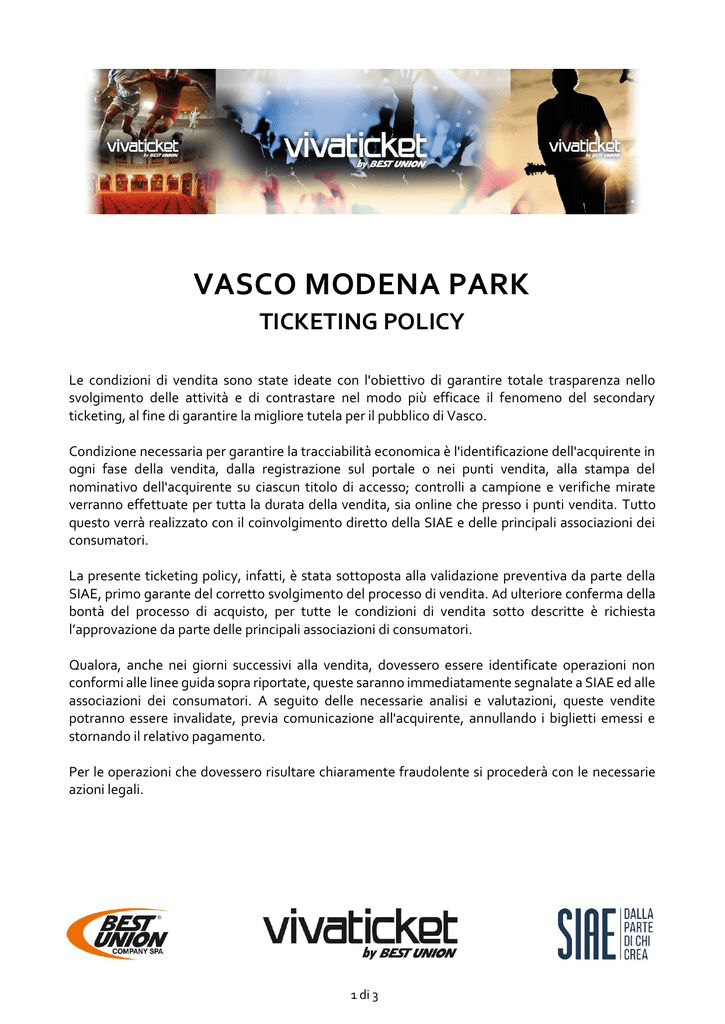 vivaticket by BEST UNION

vivaticket by BEST UNION

vivaticket by BEST UNION

VASCO MODENA PARK

TICKETING POLICY

Le condizioni di vendita sono state ideate con l'obiettivo di garantire totale trasparenza nello svolgimento delle attività e di contrastare nel modo più efficace il fenomeno del secondary ticketing, al fine di garantire la migliore tutela per il pubblico di Vasco.

Condizione necessaria per garantire la tracciabilità economica è l'identificazione dell'acquirente in ogni fase della vendita, dalla registrazione sul portale o nei punti vendita, alla stampa del nominativo dell'acquirente su ciascun titolo di accesso; controlli a campione e verifiche mirate verranno effettuate per tutta la durata della vendita, sia online che presso i punti vendita. Tutto questo verrà realizzato con il coinvolgimento diretto della SIAE e delle principali associazioni dei consumatori.

La presente ticketing policy, infatti, è stata sottoposta alla validazione preventiva da parte della SIAE, primo garante del corretto svolgimento del processo di vendita. Ad ulteriore conferma della bontà del processo di acquisto, per tutte le condizioni di vendita sotto descritte è richiesta l'approvazione da parte delle principali associazioni di consumatori.

Qualora, anche nei giorni successivi alla vendita, dovessero essere identificate operazioni non conformi alle linee guida sopra riportate, queste saranno immediatamente segnalate a SIAE ed alle associazioni dei consumatori. A seguito delle necessarie analisi e valutazioni, queste vendite potranno essere invalidate, previa comunicazione all'acquirente, annullando i biglietti emessi e stornando il relativo pagamento.

Per le operazioni che dovessero risultare chiaramente fraudolente si procederà con le necessarie azioni legali.

BEST UNION COMPANY SPA

vivaticket by BEST UNION

SIAE DALLA PARTE DI CHI CREA

1 di 3